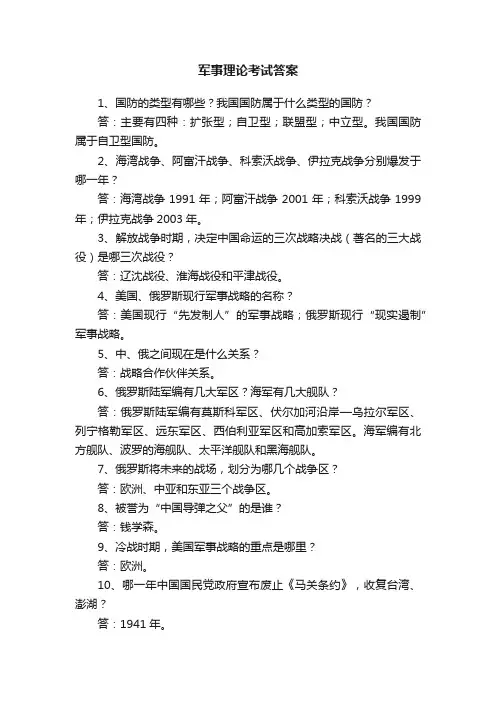 军事理论考试答案

1、国防的类型有哪些？我国国防属于什么类型的国防？

答：主要有四种：扩张型；自卫型；联盟型；中立型。我国国防属于自卫型国防。

2、海湾战争、阿富汗战争、科索沃战争、伊拉克战争分别爆发于哪一年？

答：海湾战争 1991 年；阿富汗战争 2001 年；科索沃战争 1999 年；伊拉克战争 2003 年。

3、解放战争时期，决定中国命运的三次战略决战（著名的三大战役）是哪三次战役？

答：辽沈战役、淮海战役和平津战役。

4、美国、俄罗斯现行军事战略的名称？

答：美国现行“先发制人”的军事战略；俄罗斯现行“现实遏制”军事战略。

5、中、俄之间现在是什么关系？

答：战略合作伙伴关系。

6、俄罗斯陆军编有几大军区？海军有几大舰队？

答：俄罗斯陆军编有莫斯科军区、伏尔加河沿岸—乌拉尔军区、列宁格勒军区、远东军区、西伯利亚军区和高加索军区。海军编有北方舰队、波罗的海舰队、太平洋舰队和黑海舰队。

7、俄罗斯将未来的战场，划分为哪几个战争区？

答：欧洲、中亚和东亚三个战争区。

8、被誉为“中国导弹之父”的是谁？

答：钱学森。

9、冷战时期，美国军事战略的重点是哪里？

答：欧洲。

10、哪一年中国国民党政府宣布废止《马关条约》，收复台湾、澎湖？

答：1941 年。